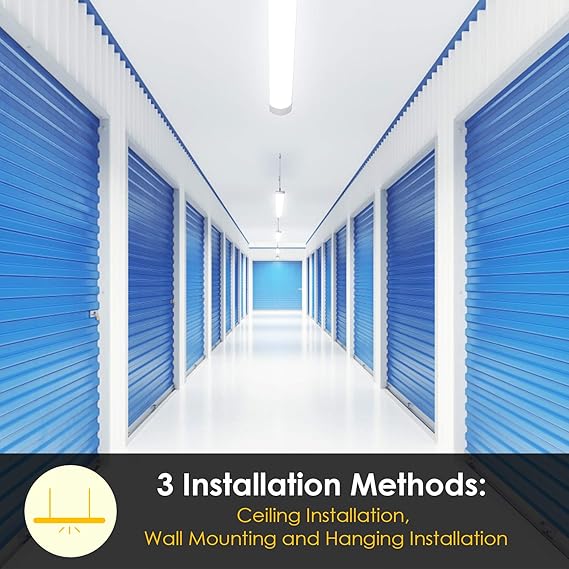 3 Installation Methods:
Ceiling Installation,
Wall Mounting and Hanging Installation